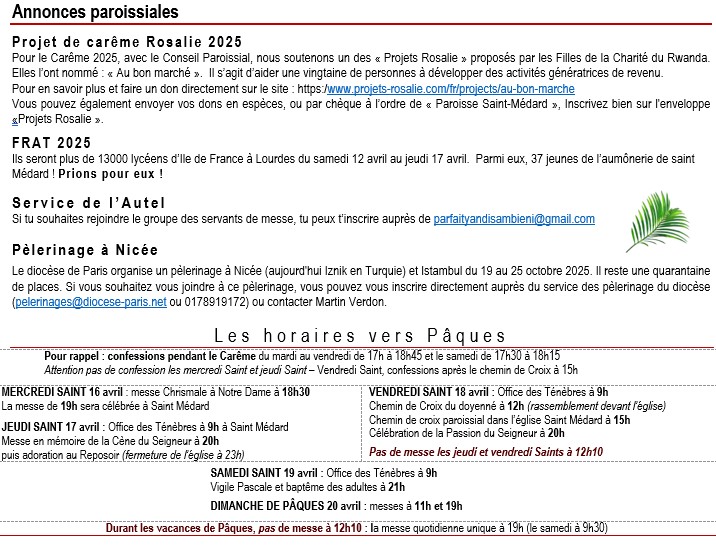 Annonces paroissiales

Projet de carême Rosalie 2025

Pour le Carême 2025, avec le Conseil Paroissial, nous soutenons un des « Projets Rosalie » proposés par les Filles de la Charité du Rwanda. Elles l'ont nommé : « Au bon marché ». Il s'agit d'aider une vingtaine de personnes à développer des activités génératrices de revenu.
Pour en savoir plus et faire un don directement sur le site : https:/www.projets-rosalie.com/fr/projects/au-bon-marche
Vous pouvez également envoyer vos dons en espèces, ou par chèque à l'ordre de « Paroisse Saint-Médard », Inscrivez bien sur l'enveloppe «Projets Rosalie ».

FRAT 2025

Ils seront plus de 13000 lycéens d'Ile de France à Lourdes du samedi 12 avril au jeudi 17 avril. Parmi eux, 37 jeunes de l'aumônerie de saint Médard ! Prions pour eux !

Service de l'Autel

Si tu souhaites rejoindre le groupe des servants de messe, tu peux t'inscrire auprès de parfaityandisambieni@gmail.com

Pèlerinage à Nicée

Le diocèse de Paris organise un pèlerinage à Nicée (aujourd'hui Iznik en Turquie) et Istambul du 19 au 25 octobre 2025. Il reste une quarantaine de places. Si vous souhaitez vous joindre à ce pèlerinage, vous pouvez vous inscrire directement auprès du service des pèlerinage du diocèse (pelerinages@diocese-paris.net ou 0178919172) ou contacter Martin Verdon.

Les horaires vers Pâques

Pour rappel : confessions pendant le Carême du mardi au vendredi de 17h à 18h45 et le samedi de 17h30 à 18h15
Attention pas de confession les mercredi Saint et jeudi Saint – Vendredi Saint, confessions après le chemin de Croix à 15h

MERCREDI SAINT 16 avril : messe Chrismale à Notre Dame à 18h30
La messe de 19h sera célébrée à Saint Médard

JEUDI SAINT 17 avril : Office des Ténèbres à 9h à Saint Médard
Messe en mémoire de la Cène du Seigneur à 20h
puis adoration au Reposoir (fermeture de l'église à 23h)

VENDREDI SAINT 18 avril : Office des Ténèbres à 9h
Chemin de Croix du doyenné à 12h (rassemblement devant l'église)
Chemin de croix paroissial dans l'église Saint Médard à 15h
Célébration de la Passion du Seigneur à 20h

Pas de messe les jeudi et vendredi Saints à 12h10

SAMEDI SAINT 19 avril : Office des Ténèbres à 9h
Vigile Pascale et baptême des adultes à 21h

DIMANCHE DE PÂQUES 20 avril : messes à 11h et 19h

Durant les vacances de Pâques, pas de messe à 12h10 : la messe quotidienne unique à 19h (le samedi à 9h30)